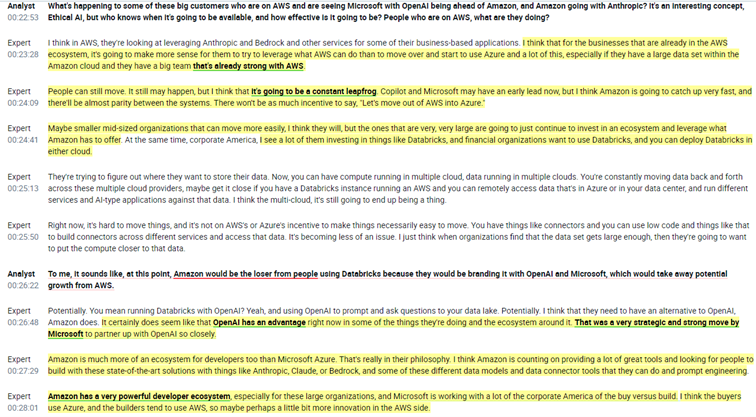 Analyst
00:22:53
What's happening to some of these big customers who are on AWS and are seeing Microsoft with OpenAI being ahead of Amazon, and Amazon going with Anthropic? It's an interesting concept, Ethical AI, but who knows when it's going to be available, and how effective is it going to be? People who are on AWS, what are they doing?

Expert
00:23:28
I think in AWS, they're looking at leveraging Anthropic and Bedrock and other services for some of their business-based applications. I think that for the businesses that are already in the AWS ecosystem, it's going to make more sense for them to try to leverage what AWS can do than to move over and start to use Azure and a lot of this, especially if they have a large data set within the Amazon cloud and they have a big team that's already strong with AWS.

Expert
00:24:09
People can still move. It still may happen, but I think that it's going to be a constant leapfrog. Copilot and Microsoft may have an early lead now, but I think Amazon is going to catch up very fast, and there'll be almost parity between the systems. There won't be as much incentive to say, "Let's move out of AWS into Azure."

Expert
00:24:41
Maybe smaller mid-sized organizations that can move more easily, I think they will, but the ones that are very, very large are going to just continue to invest in an ecosystem and leverage what Amazon has to offer. At the same time, corporate America, I see a lot of them investing in things like Databricks, and financial organizations want to use Databricks, and you can deploy Databricks in either cloud.

Expert
00:25:13
They're trying to figure out where they want to store their data. Now, you can have compute running in multiple cloud, data running in multiple clouds. You're constantly moving data back and forth across these multiple cloud providers, maybe get it close if you have a Databricks instance running an AWS and you can remotely access data that's in Azure or in your data center, and run different services and AI-type applications against that data. I think the multi-cloud, it's still going to end up being a thing.

Expert
00:25:50
Right now, it's hard to move things, and it's not on AWS's or Azure's incentive to make things necessarily easy to move. You have things like connectors and you can use low code and things like that to build connectors across different services and access that data. It's becoming less of an issue. I just think when organizations find that the data set gets large enough, then they're going to want to put the compute closer to that data.

Analyst
00:26:22
To me, it sounds like, at this point, Amazon would be the loser from people using Databricks because they would be branding it with OpenAI and Microsoft, which would take away potential growth from AWS.

Expert
00:26:48
Potentially. You mean running Databricks with OpenAI? Yeah, and using OpenAI to prompt and ask questions to your data lake. Potentially. I think that they need to have an alternative to OpenAI, Amazon does. It certainly does seem like that OpenAI has an advantage right now in some of the things they're doing and the ecosystem around it. That was a very strategic and strong move by Microsoft to partner up with OpenAI so closely.

Expert
00:27:29
Amazon is much more of an ecosystem for developers too than Microsoft Azure. That's really in their philosophy. I think Amazon is counting on providing a lot of great tools and looking for people to build with these state-of-the-art solutions with things like Anthropic, Claude, or Bedrock, and some of these different data models and data connector tools that they can do and prompt engineering.

Expert
00:28:01
Amazon has a very powerful developer ecosystem, especially for these large organizations, and Microsoft is working with a lot of the corporate America of the buy versus build. I think the buyers use Azure, and the builders tend to use AWS, so maybe perhaps a little bit more innovation in the AWS side.